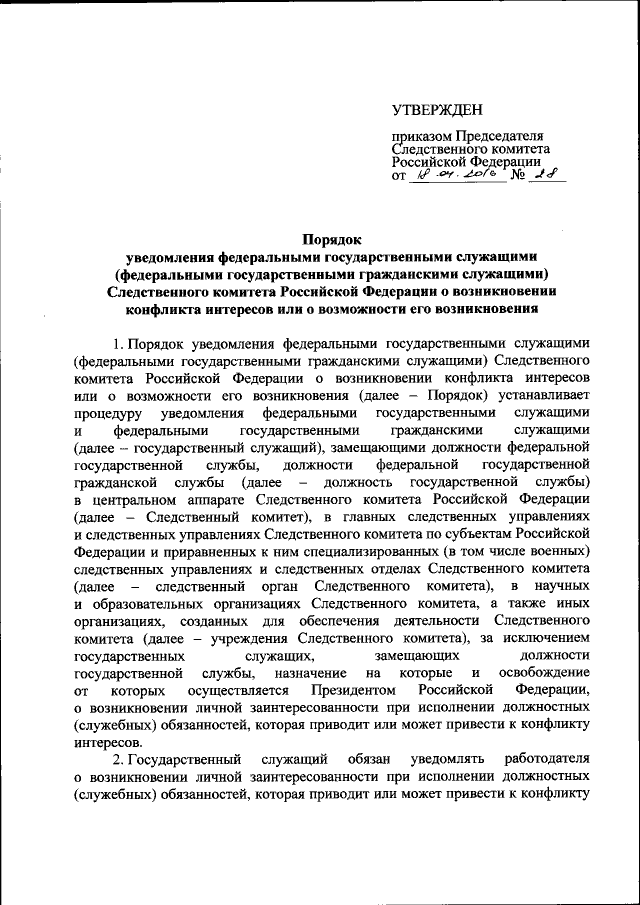 УТВЕРЖДЕН

приказом Председателя Следственного комитета Российской Федерации
от 18.04.2016 № 28

Порядок
уведомления федеральными государственными служащими (федеральными государственными гражданскими служащими) Следственного комитета Российской Федерации о возникновении конфликта интересов или о возможности его возникновения

1. Порядок уведомления федеральными государственными служащими (федеральными государственными гражданскими служащими) Следственного комитета Российской Федерации о возникновении конфликта интересов или о возможности его возникновения (далее – Порядок) устанавливает процедуру уведомления федеральными государственными служащими и федеральными государственными гражданскими служащими (далее – государственный служащий), замещающими должности федеральной государственной службы, должности федеральной государственной гражданской службы (далее – должность государственной службы) в центральном аппарате Следственного комитета Российской Федерации (далее – Следственный комитет), в главных следственных управлениях и следственных управлениях Следственного комитета по субъектам Российской Федерации и приравненных к ним специализированных (в том числе военных) следственных управлениях и следственных отделах Следственного комитета (далее – следственный орган Следственного комитета), в научных и образовательных организациях Следственного комитета, а также иных организациях, созданных для обеспечения деятельности Следственного комитета (далее – учреждения Следственного комитета), за исключением государственных служащих, замещающих должности государственной службы, назначение на которые и освобождение от которых осуществляется Президентом Российской Федерации, о возникновении личной заинтересованности при исполнении должностных (служебных) обязанностей, которая приводит или может привести к конфликту интересов.

2. Государственный служащий обязан уведомлять работодателя о возникновении личной заинтересованности при исполнении должностных (служебных) обязанностей, которая приводит или может привести к конфликту